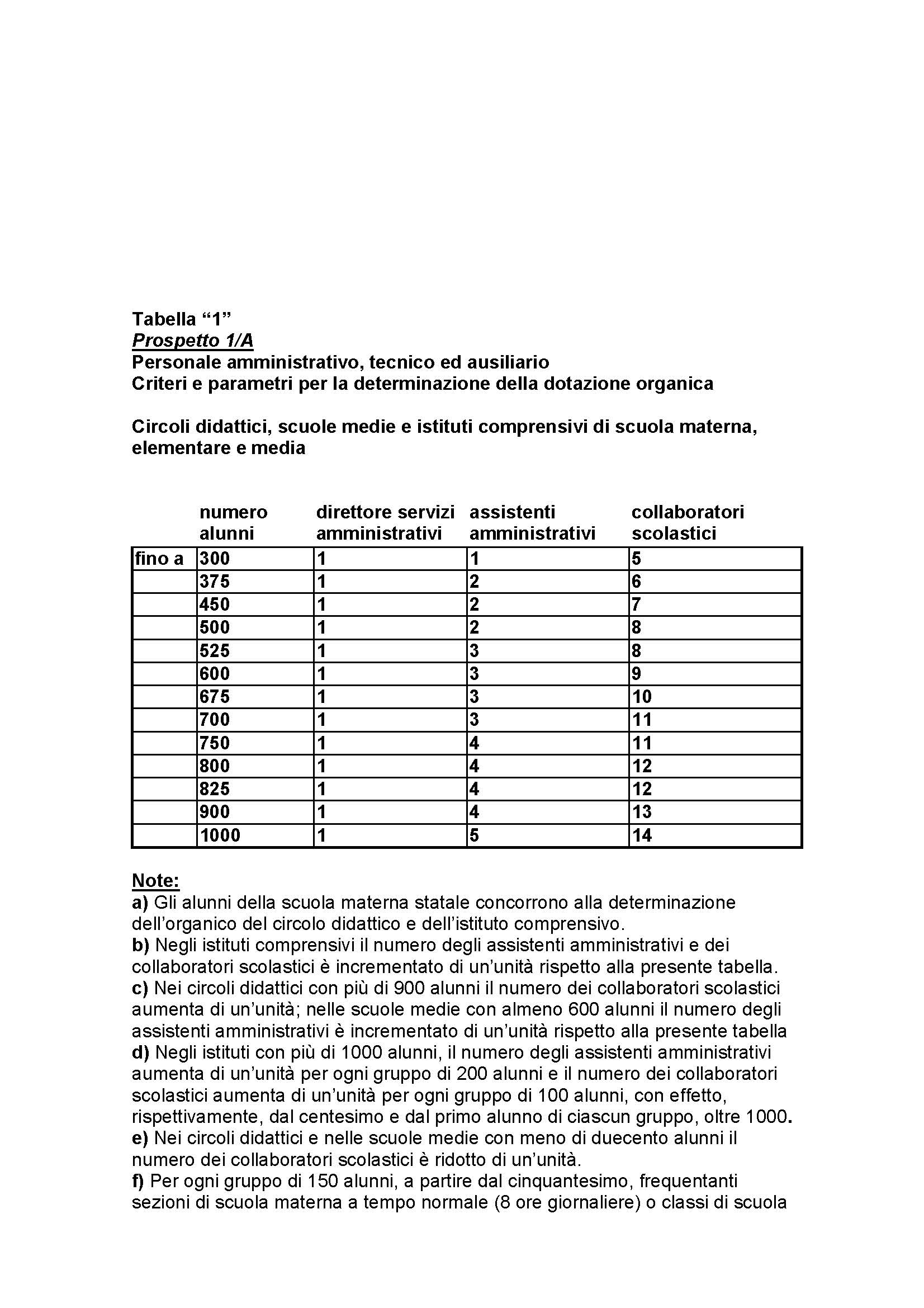 Tabella “1”
Prospetto 1/A
Personale amministrativo, tecnico ed ausiliario
Criteri e parametri per la determinazione della dotazione organica

Circoli didattici, scuole medie e istituti comprensivi di scuola materna, elementare e media

| | numero alunni | direttore servizi amministrativi | assistenti amministrativi | collaboratori scolastici |
|---|---|---|---|---|
| fino a | 300 | 1 | 1 | 5 |
| | 375 | 1 | 2 | 6 |
| | 450 | 1 | 2 | 7 |
| | 500 | 1 | 2 | 8 |
| | 525 | 1 | 3 | 8 |
| | 600 | 1 | 3 | 9 |
| | 675 | 1 | 3 | 10 |
| | 700 | 1 | 3 | 11 |
| | 750 | 1 | 4 | 11 |
| | 800 | 1 | 4 | 12 |
| | 825 | 1 | 4 | 12 |
| | 900 | 1 | 4 | 13 |
| | 1000 | 1 | 5 | 14 |

Note:
a) Gli alunni della scuola materna statale concorrono alla determinazione dell’organico del circolo didattico e dell’istituto comprensivo.
b) Negli istituti comprensivi il numero degli assistenti amministrativi e dei collaboratori scolastici è incrementato di un’unità rispetto alla presente tabella.
c) Nei circoli didattici con più di 900 alunni il numero dei collaboratori scolastici aumenta di un’unità; nelle scuole medie con almeno 600 alunni il numero degli assistenti amministrativi è incrementato di un’unità rispetto alla presente tabella
d) Negli istituti con più di 1000 alunni, il numero degli assistenti amministrativi aumenta di un’unità per ogni gruppo di 200 alunni e il numero dei collaboratori scolastici aumenta di un’unità per ogni gruppo di 100 alunni, con effetto, rispettivamente, dal centesimo e dal primo alunno di ciascun gruppo, oltre 1000.
e) Nei circoli didattici e nelle scuole medie con meno di duecento alunni il numero dei collaboratori scolastici è ridotto di un’unità.
f) Per ogni gruppo di 150 alunni, a partire dal cinquantesimo, frequentanti sezioni di scuola materna a tempo normale (8 ore giornaliere) o classi di scuola